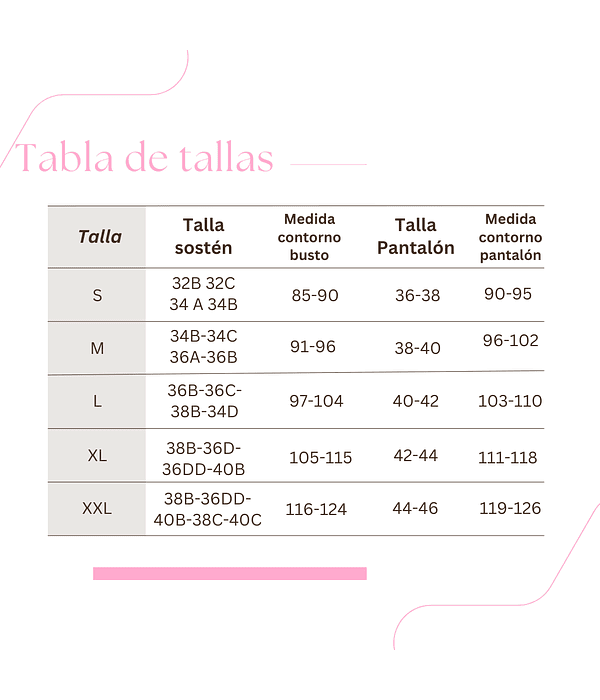 Tabla de tallas

| Talla | Talla sostén | Medida contorno busto | Talla Pantalón | Medida contorno pantalón |
|---|---|---|---|---|
| S | 32B 32C 34 A 34B | 85-90 | 36-38 | 90-95 |
| M | 34B-34C 36A-36B | 91-96 | 38-40 | 96-102 |
| L | 36B-36C-38B-34D | 97-104 | 40-42 | 103-110 |
| XL | 38B-36D-36DD-40B | 105-115 | 42-44 | 111-118 |
| XXL | 38B-36DD-40B-38C-40C | 116-124 | 44-46 | 119-126 |